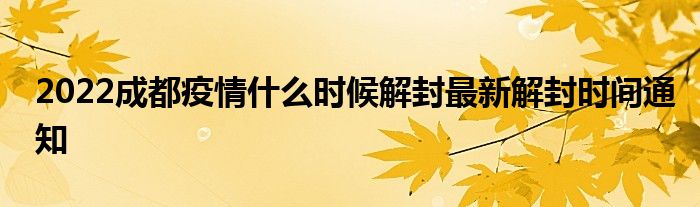 2022成都疫情什么时候解封最新解封时间通知